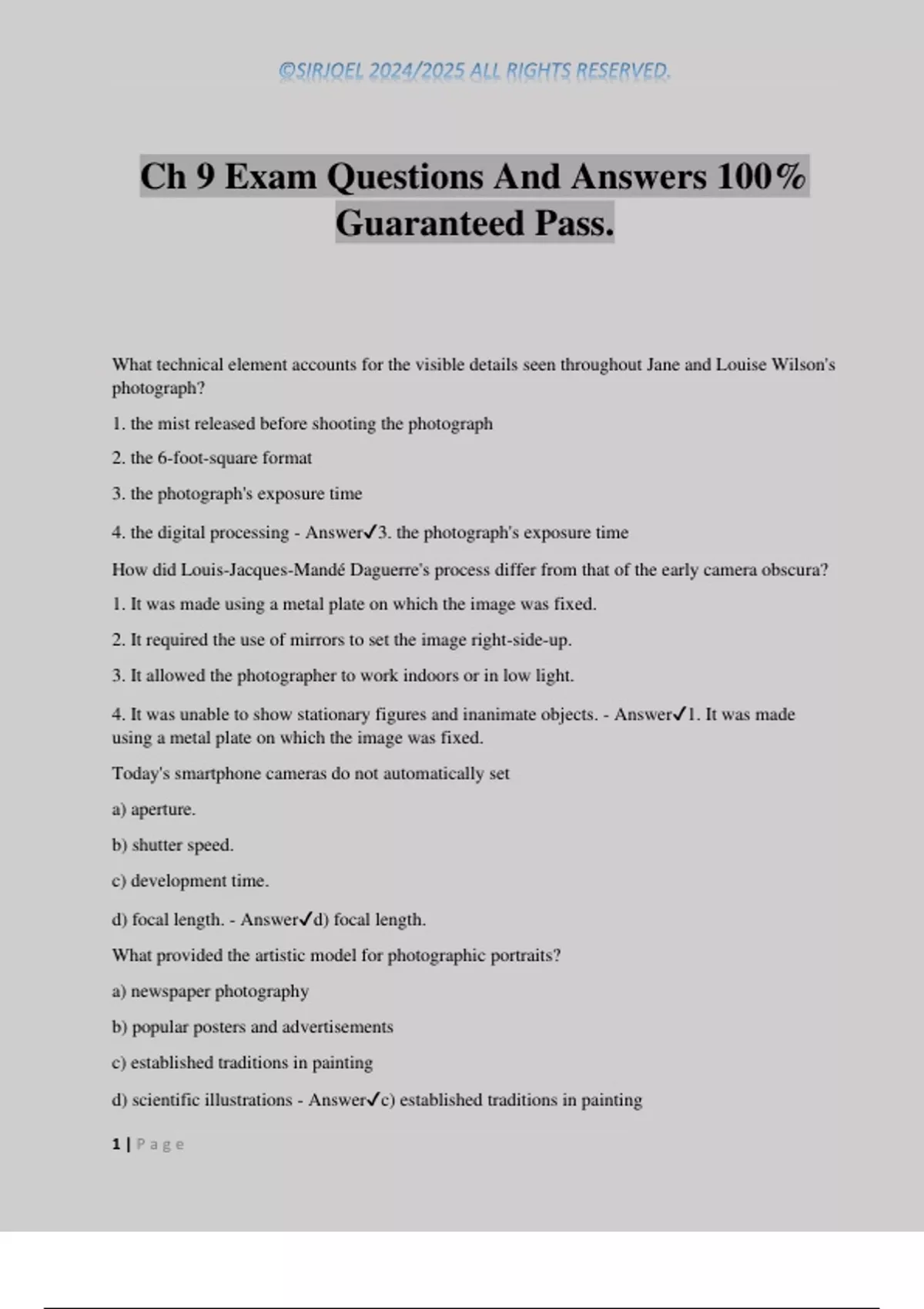 ©SIRJOEL 2024/2025 ALL RIGHTS RESERVED.

Ch 9 Exam Questions And Answers 100% Guaranteed Pass.

What technical element accounts for the visible details seen throughout Jane and Louise Wilson's photograph?

1. the mist released before shooting the photograph

2. the 6-foot-square format

3. the photograph's exposure time

4. the digital processing - Answer✓3. the photograph's exposure time

How did Louis-Jacques-Mandé Daguerre's process differ from that of the early camera obscura?

1. It was made using a metal plate on which the image was fixed.

2. It required the use of mirrors to set the image right-side-up.

3. It allowed the photographer to work indoors or in low light.

4. It was unable to show stationary figures and inanimate objects. - Answer✓1. It was made using a metal plate on which the image was fixed.

Today's smartphone cameras do not automatically set

a) aperture.

b) shutter speed.

c) development time.

d) focal length. - Answer✓d) focal length.

What provided the artistic model for photographic portraits?

a) newspaper photography

b) popular posters and advertisements

c) established traditions in painting

d) scientific illustrations - Answer✓c) established traditions in painting

1 | Page